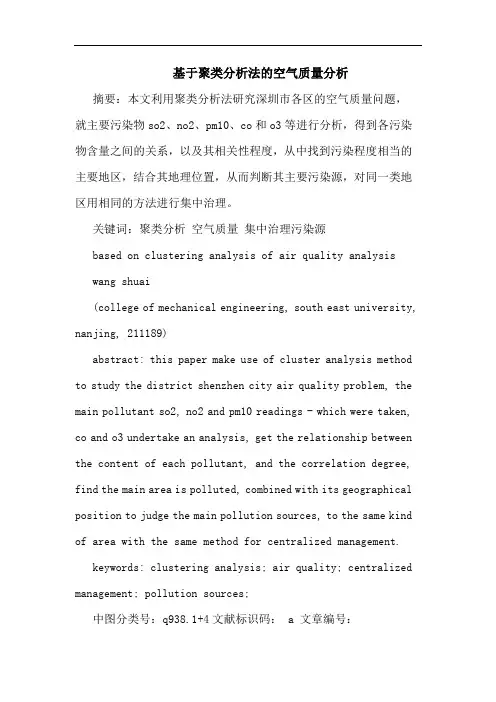 基于聚类分析法的空气质量分析

摘要：本文利用聚类分析法研究深圳市各区的空气质量问题，就主要污染物 so2、no2、pm10、co 和 o3 等进行分析，得到各污染物含量之间的关系，以及其相关性程度，从中找到污染程度相当的主要地区，结合其地理位置，从而判断其主要污染源，对同一类地区用相同的方法进行集中治理。

关键词：聚类分析 空气质量 集中治理污染源

based on clustering analysis of air quality analysis

wang shuai

(college of mechanical engineering, south east university, nanjing, 211189)

abstract: this paper make use of cluster analysis method to study the district shenzhen city air quality problem, the main pollutant so2, no2 and pm10 readings - which were taken, co and o3 undertake an analysis, get the relationship between the content of each pollutant, and the correlation degree, find the main area is polluted, combined with its geographical position to judge the main pollution sources, to the same kind of area with the same method for centralized management.

keywords: clustering analysis; air quality; centralized management; pollution sources;

中图分类号：q938.1+4 文献标识码： a 文章编号：